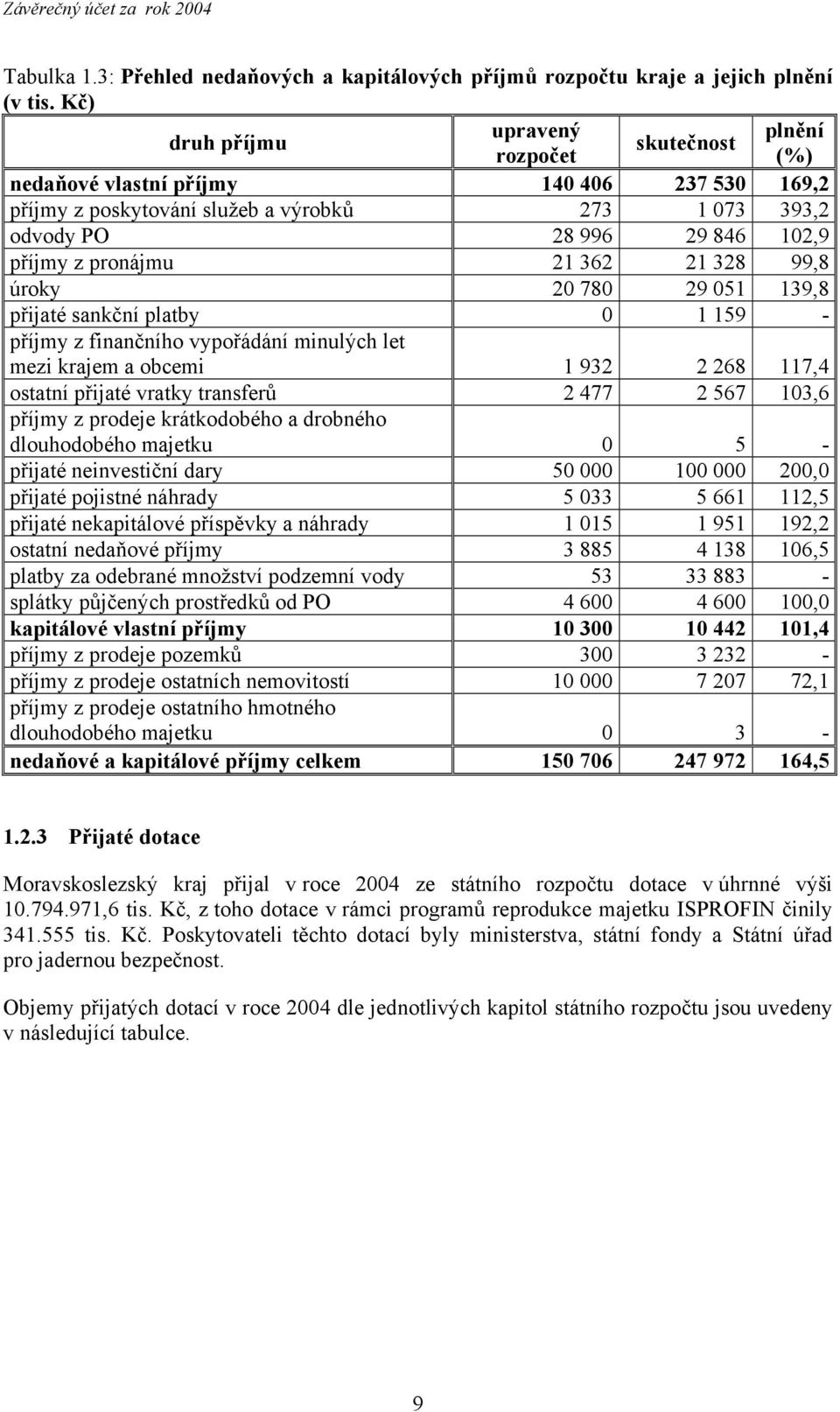 Závěrečný účet za rok 2004

Tabulka 1.3: Přehled nedaňových a kapitálových příjmů rozpočtu kraje a jejich plnění (v tis. Kč)

| druh příjmu | upravený rozpočet | skutečnost | plnění (%) |
|---|---|---|---|
| nedaňové vlastní příjmy | 140 406 | 237 530 | 169,2 |
| příjmy z poskytování služeb a výrobků | 273 | 1 073 | 393,2 |
| odvody PO | 28 996 | 29 846 | 102,9 |
| příjmy z pronájmu | 21 362 | 21 328 | 99,8 |
| úroky | 20 780 | 29 051 | 139,8 |
| přijaté sankční platby | 0 | 1 159 | - |
| příjmy z finančního vypořádání minulých let mezi krajem a obcemi | 1 932 | 2 268 | 117,4 |
| ostatní přijaté vratky transferů | 2 477 | 2 567 | 103,6 |
| příjmy z prodeje krátkodobého a drobného dlouhodobého majetku | 0 | 5 | - |
| přijaté neinvestiční dary | 50 000 | 100 000 | 200,0 |
| přijaté pojistné náhrady | 5 033 | 5 661 | 112,5 |
| přijaté nekapitálové příspěvky a náhrady | 1 015 | 1 951 | 192,2 |
| ostatní nedaňové příjmy | 3 885 | 4 138 | 106,5 |
| platby za odebrané množství podzemní vody | 53 | 33 883 | - |
| splátky půjčených prostředků od PO | 4 600 | 4 600 | 100,0 |
| kapitálové vlastní příjmy | 10 300 | 10 442 | 101,4 |
| příjmy z prodeje pozemků | 300 | 3 232 | - |
| příjmy z prodeje ostatních nemovitostí | 10 000 | 7 207 | 72,1 |
| příjmy z prodeje ostatního hmotného dlouhodobého majetku | 0 | 3 | - |
| nedaňové a kapitálové příjmy celkem | 150 706 | 247 972 | 164,5 |

1.2.3 Přijaté dotace

Moravskoslezský kraj přijal v roce 2004 ze státního rozpočtu dotace v úhrnné výši 10.794.971,6 tis. Kč, z toho dotace v rámci programů reprodukce majetku ISPROFIN činily 341.555 tis. Kč. Poskytovateli těchto dotací byly ministerstva, státní fondy a Státní úřad pro jadernou bezpečnost.

Objemy přijatých dotací v roce 2004 dle jednotlivých kapitol státního rozpočtu jsou uvedeny v následující tabulce.

9